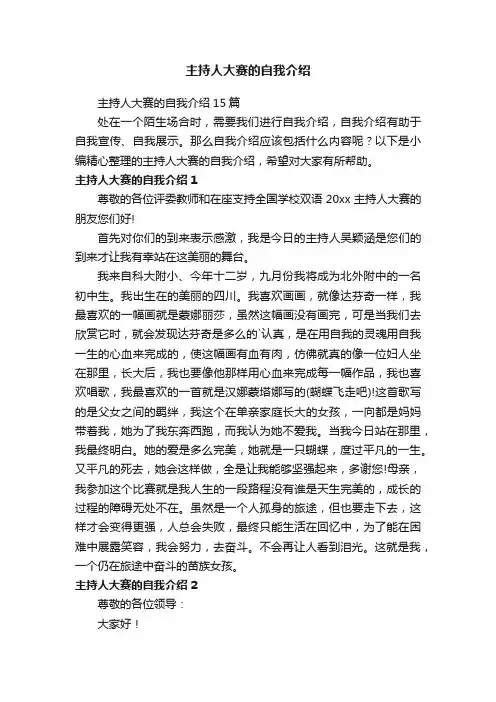 主持人大赛的自我介绍

主持人大赛的自我介绍 15 篇

处在一个陌生场合时，需要我们进行自我介绍，自我介绍有助于自我宣传、自我展示。那么自我介绍应该包括什么内容呢？以下是小编精心整理的主持人大赛的自我介绍，希望对大家有所帮助。

主持人大赛的自我介绍 1

尊敬的各位评委教师和在座支持全国学校双语 20xx 主持人大赛的朋友您们好!

首先对你们的到来表示感激，我是今日的主持人吴颖涵是您们的到来才让我有幸站在这美丽的舞台。

我来自科大附小、今年十二岁，九月份我将成为北外附中的一名初中生。我出生在的美丽的四川。我喜欢画画，就像达芬奇一样，我最喜欢的一幅画就是蒙娜丽莎，虽然这幅画没有画完，可是当我们去欣赏它时，就会发现达芬奇是多么的`认真，是在用自我的灵魂用自我一生的心血来完成的，使这幅画有血有肉，仿佛就真的像一位妇人坐在那里，长大后，我也要像他那样用心血来完成每一幅作品，我也喜欢唱歌，我最喜欢的一首就是汉娜蒙塔娜写的(蝴蝶飞走吧)!这首歌写的是父女之间的羁绊，我这个在单亲家庭长大的女孩，一向都是妈妈带着我，她为了我东奔西跑，而我认为她不爱我。当我今日站在那里，我最终明白。她的爱是多么完美，她就是一只蝴蝶，度过平凡的一生。又平凡的死去，她会这样做，全是让我能够坚强起来，多谢您!母亲，我参加这个比赛就是我人生的一段路程没有谁是天生完美的，成长的过程的障碍无处不在。虽然是一个人孤身的旅途，但也要走下去，这样才会变得更强，人总会失败，最终只能生活在回忆中，为了能在困难中展露笑容，我会努力，去奋斗。不会再让人看到泪光。这就是我，一个仍在旅途中奋斗的苗族女孩。

主持人大赛的自我介绍 2

尊敬的各位领导：

大家好！